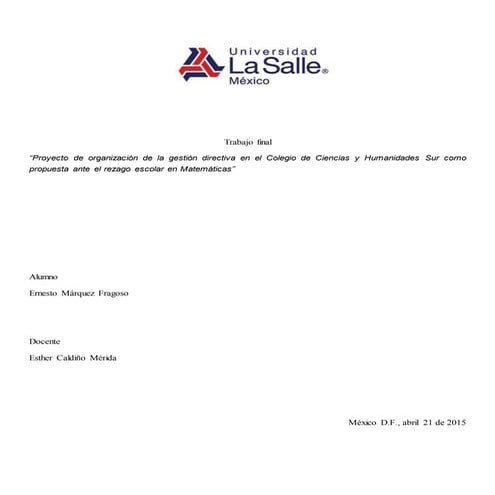 Universidad
La Salle®
México

Trabajo final

"Proyecto de organización de la gestión directiva en el Colegio de Ciencias y Humanidades Sur como propuesta ante el rezago escolar en Matemáticas"

Alumno

Ernesto Márquez Fragoso

Docente

Esther Caldiño Mérida

México D.F., abril 21 de 2015